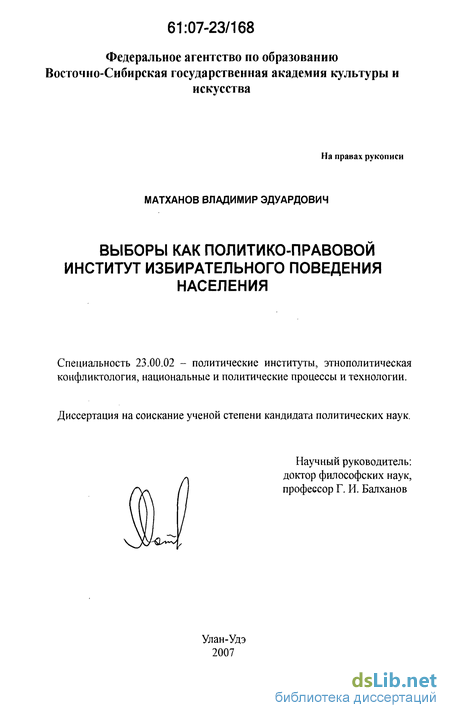 61:07-23/168

Федеральное агентство по образованию
Восточно-Сибирская государственная академия культуры и искусства

На правах рукописи

МАТХАНОВ ВЛАДИМИР ЭДУАРДОВИЧ

ВЫБОРЫ КАК ПОЛИТИКО-ПРАВОВОЙ ИНСТИТУТ ИЗБИРАТЕЛЬНОГО ПОВЕДЕНИЯ НАСЕЛЕНИЯ

Специальность 23.00.02 – политические институты, этнополитическая конфликтология, национальные и политические процессы и технологии.

Диссертация на соискание ученой степени кандидата политических наук.

Научный руководитель:
доктор философских наук,
профессор Г. И. Балханов

Улан-Удэ
2007

dsLib.net
библиотека диссертаций